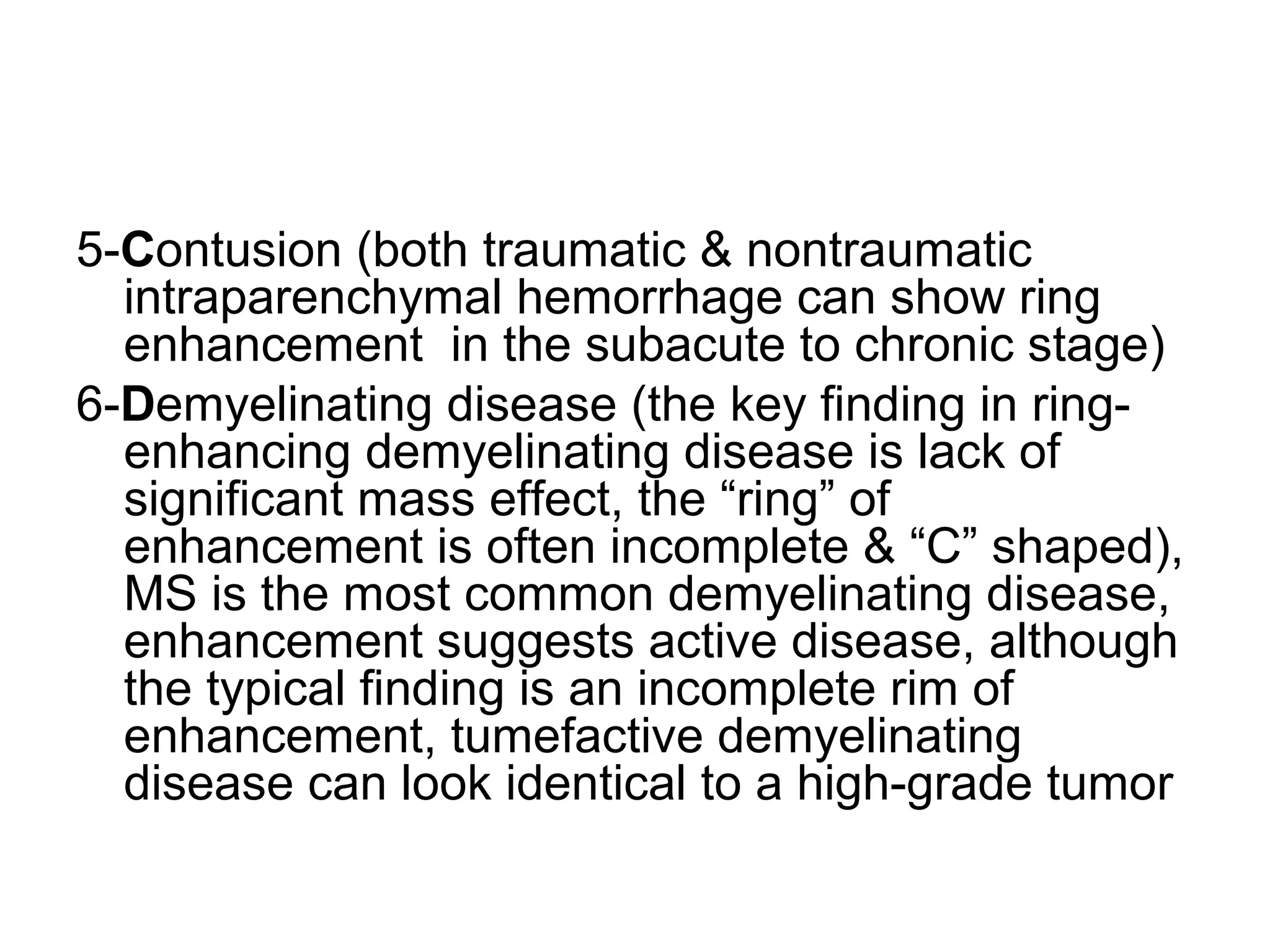 5-Contusion (both traumatic & nontraumatic intraparenchymal hemorrhage can show ring enhancement  in the subacute to chronic stage)

6-Demyelinating disease (the key finding in ring-enhancing demyelinating disease is lack of significant mass effect, the “ring” of enhancement is often incomplete & “C” shaped), MS is the most common demyelinating disease, enhancement suggests active disease, although the typical finding is an incomplete rim of enhancement, tumefactive demyelinating disease can look identical to a high-grade tumor